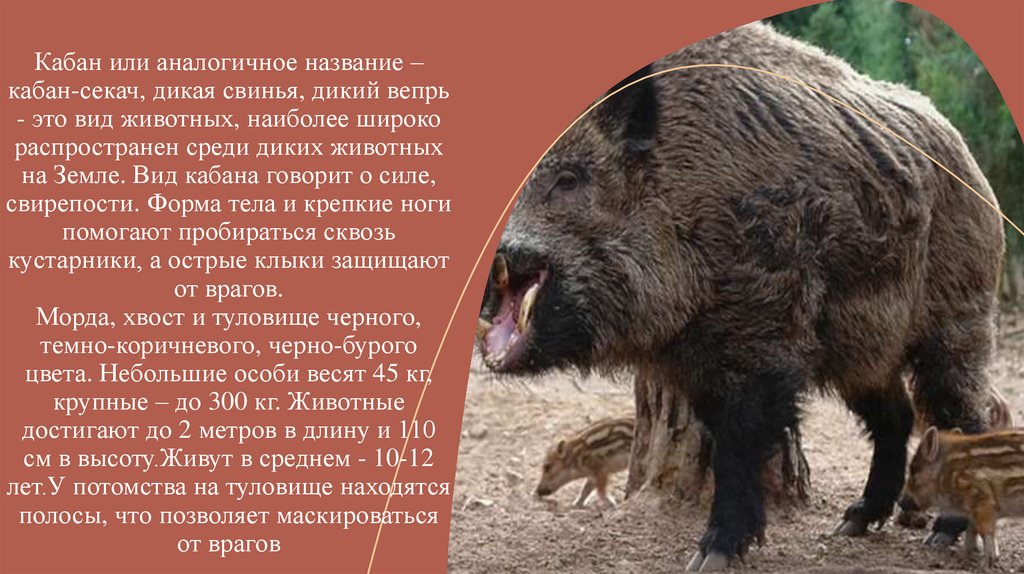 Кабан или аналогичное название – кабан-секач, дикая свинья, дикий вепрь - это вид животных, наиболее широко распространен среди диких животных на Земле. Вид кабана говорит о силе, свирепости. Форма тела и крепкие ноги помогают пробираться сквозь кустарники, а острые клыки защищают от врагов.
Морда, хвост и туловище черного, темно-коричневого, черно-бурого цвета. Небольшие особи весят 45 кг, крупные – до 300 кг. Животные достигают до 2 метров в длину и 110 см в высоту.Живут в среднем - 10-12 лет.У потомства на туловище находятся полосы, что позволяет маскироваться от врагов